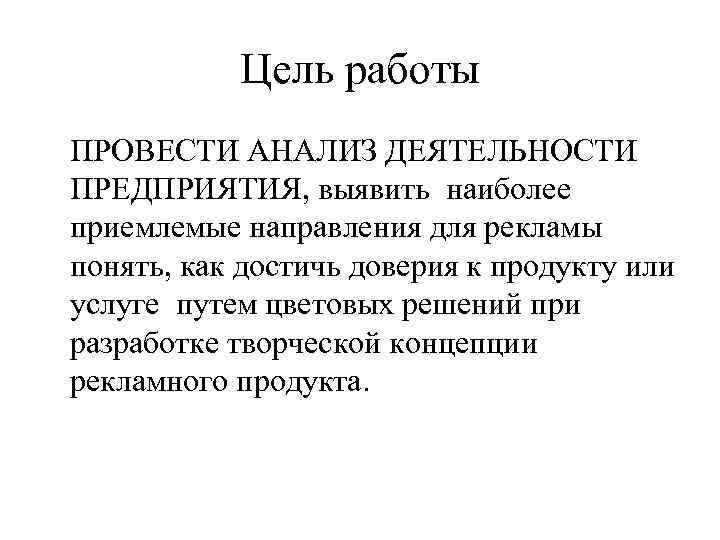 Цель работы

ПРОВЕСТИ АНАЛИЗ ДЕЯТЕЛЬНОСТИ ПРЕДПРИЯТИЯ, выявить наиболее приемлемые направления для рекламы понять, как достичь доверия к продукту или услуге путем цветовых решений при разработке творческой концепции рекламного продукта.